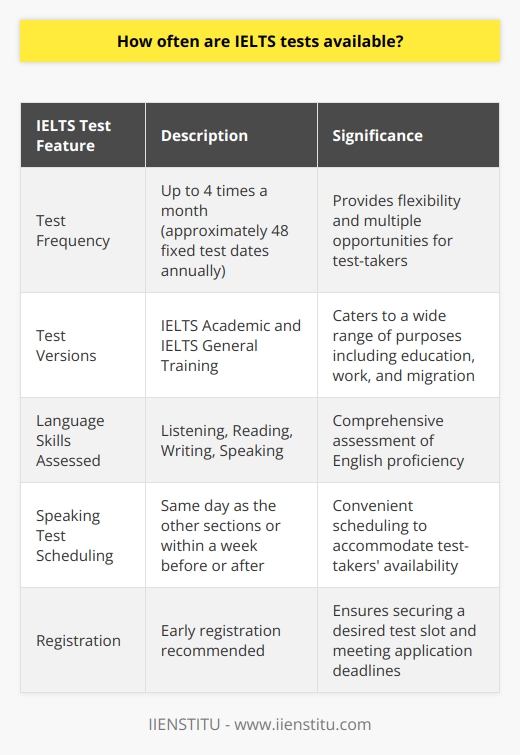 How often are IELTS tests available?

| IELTS Test Feature | Description | Significance |
|---|---|---|
| Test Frequency | Up to 4 times a month (approximately 48 fixed test dates annually) | Provides flexibility and multiple opportunities for test-takers |
| Test Versions | IELTS Academic and IELTS General Training | Caters to a wide range of purposes including education, work, and migration |
| Language Skills Assessed | Listening, Reading, Writing, Speaking | Comprehensive assessment of English proficiency |
| Speaking Test Scheduling | Same day as the other sections or within a week before or after | Convenient scheduling to accommodate test-takers' availability |
| Registration | Early registration recommended | Ensures securing a desired test slot and meeting application deadlines |

IIENSTITU - www.iienstitu.com